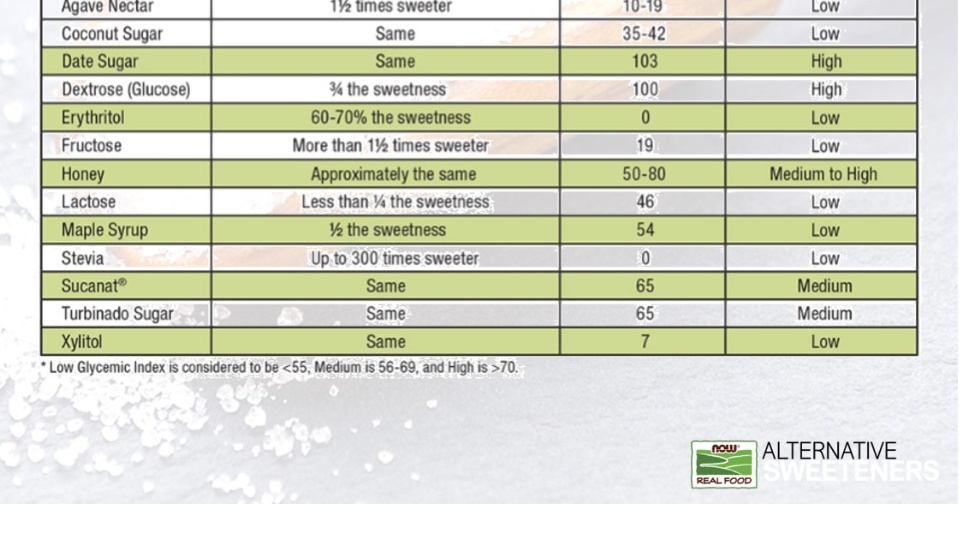 | Agave Nectar | 1½ times sweeter | 10-19 | Low |
|---|---|---|---|
| Coconut Sugar | Same | 35-42 | Low |
| Date Sugar | Same | 103 | High |
| Dextrose (Glucose) | ¾ the sweetness | 100 | High |
| Erythritol | 60-70% the sweetness | 0 | Low |
| Fructose | More than 1½ times sweeter | 19 | Low |
| Honey | Approximately the same | 50-80 | Medium to High |
| Lactose | Less than ¼ the sweetness | 46 | Low |
| Maple Syrup | ½ the sweetness | 54 | Low |
| Stevia | Up to 300 times sweeter | 0 | Low |
| Sucanat® | Same | 65 | Medium |
| Turbinado Sugar | Same | 65 | Medium |
| Xylitol | Same | 7 | Low |

* Low Glycemic Index is considered to be <55, Medium is 56-69, and High is >70.

now REAL FOOD

ALTERNATIVE SWEETENERS